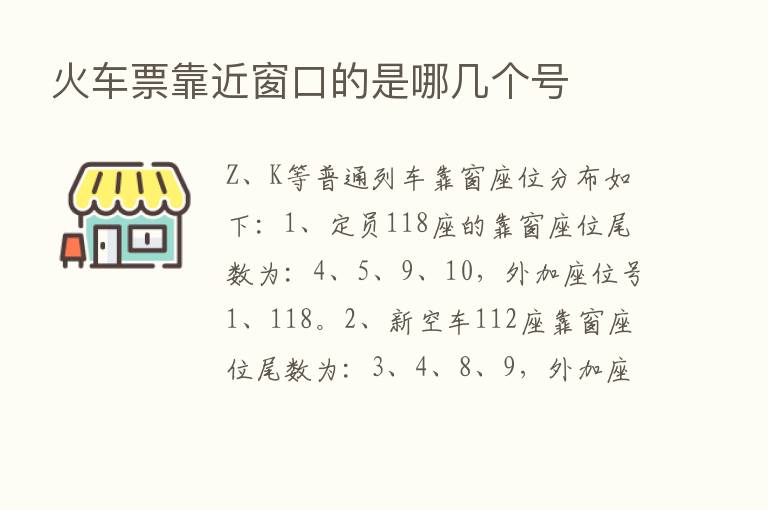 火车票靠近窗口的是哪几个号

Z、K等普通列车靠窗座位分布如下：1、定员118座的靠窗座位尾数为：4、5、9、10，外加座位号1、118。2、新空车112座靠窗座位尾数为：3、4、8、9，外加座